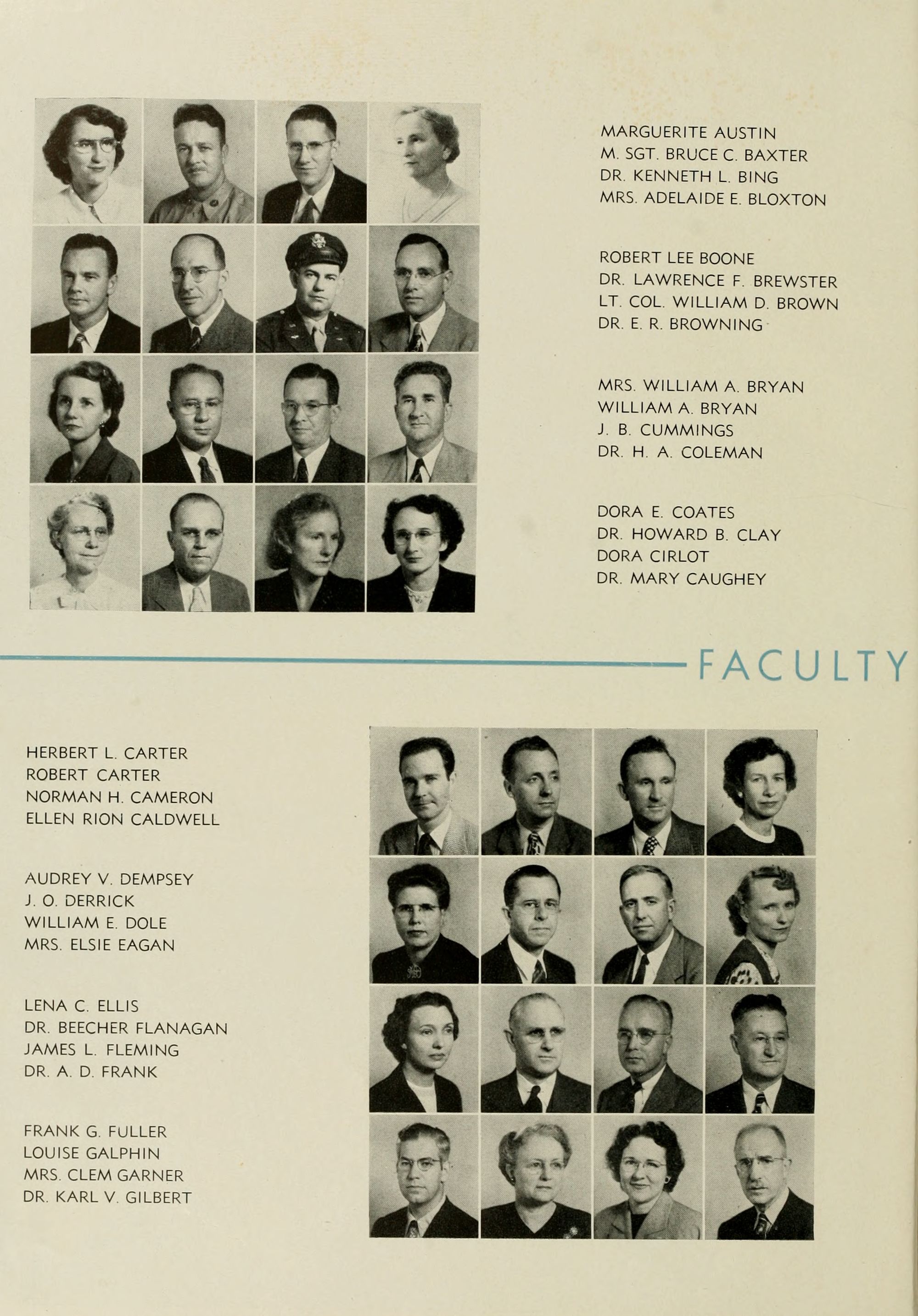 MARGUERITE AUSTIN
M. SGT. BRUCE C. BAXTER
DR. KENNETH L. BING
MRS. ADELAIDE E. BLOXTON

ROBERT LEE BOONE
DR. LAWRENCE F. BREWSTER
LT. COL. WILLIAM D. BROWN
DR. E. R. BROWNING

MRS. WILLIAM A. BRYAN
WILLIAM A. BRYAN
J. B. CUMMINGS
DR. H. A. COLEMAN

DORA E. COATES
DR. HOWARD B. CLAY
DORA CIRLOT
DR. MARY CAUGHEY

FACULTY

HERBERT L. CARTER
ROBERT CARTER
NORMAN H. CAMERON
ELLEN RION CALDWELL

AUDREY V. DEMPSEY
J. O. DERRICK
WILLIAM E. DOLE
MRS. ELSIE EAGAN

LENA C. ELLIS
DR. BEECHER FLANAGAN
JAMES L. FLEMING
DR. A. D. FRANK

FRANK G. FULLER
LOUISE GALPHIN
MRS. CLEM GARNER
DR. KARL V. GILBERT